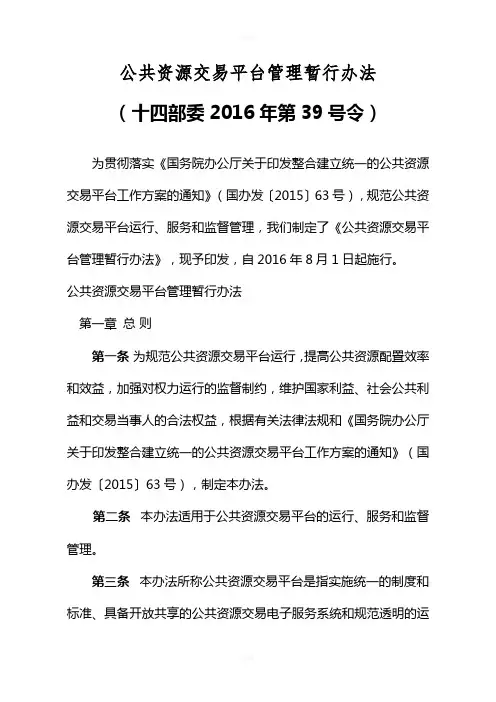 公共资源交易平台管理暂行办法

（十四部委 2016 年第 39 号令）

为贯彻落实《国务院办公厅关于印发整合建立统一的公共资源交易平台工作方案的通知》（国办发〔2015〕63 号），规范公共资源交易平台运行、服务和监督管理，我们制定了《公共资源交易平台管理暂行办法》，现予印发，自 2016 年 8 月 1 日起施行。

公共资源交易平台管理暂行办法

第一章 总 则

第一条 为规范公共资源交易平台运行，提高公共资源配置效率和效益，加强对权力运行的监督制约，维护国家利益、社会公共利益和交易当事人的合法权益，根据有关法律法规和《国务院办公厅关于印发整合建立统一的公共资源交易平台工作方案的通知》（国办发〔2015〕63 号），制定本办法。

第二条 本办法适用于公共资源交易平台的运行、服务和监督管理。

第三条 本办法所称公共资源交易平台是指实施统一的制度和标准、具备开放共享的公共资源交易电子服务系统和规范透明的运